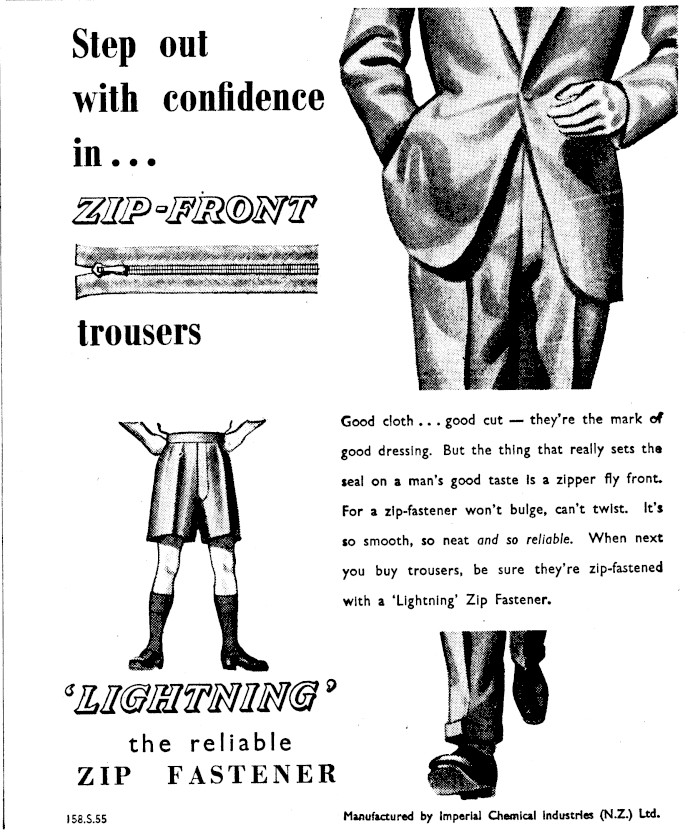 Step out with confidence in . . .

ZIP-FRONT

trousers

Good cloth . . . good cut — they're the mark of good dressing. But the thing that really sets the seal on a man's good taste is a zipper fly front. For a zip-fastener won't bulge, can't twist. It's so smooth, so neat and so reliable. When next you buy trousers, be sure they're zip-fastened with a 'Lightning' Zip Fastener.

'LIGHTNING'
the reliable
ZIP FASTENER

158.S.55

Manufactured by Imperial Chemical Industries (N.Z.) Ltd.